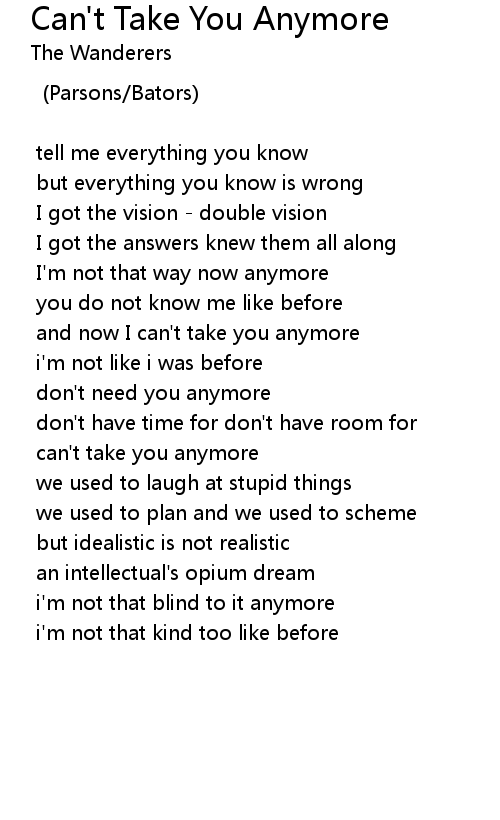 Can't Take You Anymore
The Wanderers

(Parsons/Bators)

tell me everything you know
but everything you know is wrong
I got the vision - double vision
I got the answers knew them all along
I'm not that way now anymore
you do not know me like before
and now I can't take you anymore
i'm not like i was before
don't need you anymore
don't have time for don't have room for
can't take you anymore
we used to laugh at stupid things
we used to plan and we used to scheme
but idealistic is not realistic
an intellectual's opium dream
i'm not that blind to it anymore
i'm not that kind too like before